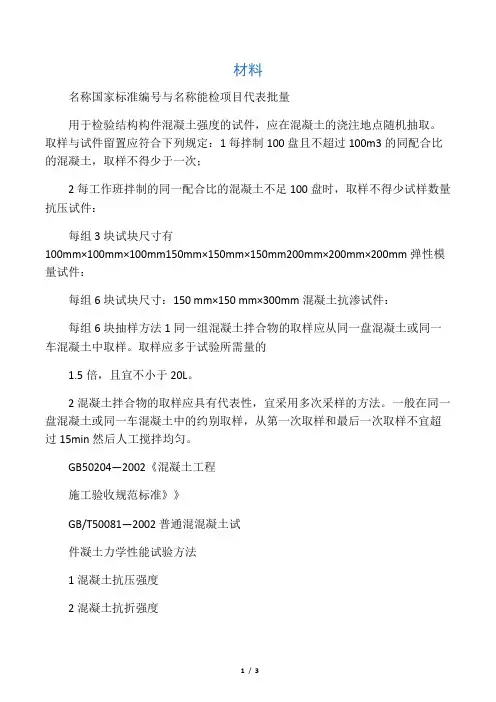 材料

名称国家标准编号与名称能检项目代表批量

用于检验结构构件混凝土强度的试件，应在混凝土的浇注地点随机抽取。取样与试件留置应符合下列规定：1 每拌制 100 盘且不超过 100m3 的同配合比的混凝土，取样不得少于一次；

2 每工作班拌制的同一配合比的混凝土不足 100 盘时，取样不得少试样数量抗压试件：

每组 3 块试块尺寸有 100mm×100mm×100mm150mm×150mm×150mm200mm×200mm×200mm 弹性模量试件：

每组 6 块试块尺寸：150 mm×150 mm×300mm 混凝土抗渗试件：

每组 6 块抽样方法 1 同一组混凝土拌合物的取样应从同一盘混凝土或同一车混凝土中取样。取样应多于试验所需量的

1.5 倍，且宜不小于 20L。

2 混凝土拌合物的取样应具有代表性，宜采用多次采样的方法。一般在同一盘混凝土或同一车混凝土中的约别取样，从第一次取样和最后一次取样不宜超过 15min 然后人工搅拌均匀。

GB50204—2002《混凝土工程

施工验收规范标准》》

GB/T50081—2002 普通混混凝土试

件凝土力学性能试验方法

1 混凝土抗压强度

2 混凝土抗折强度

1 / 3